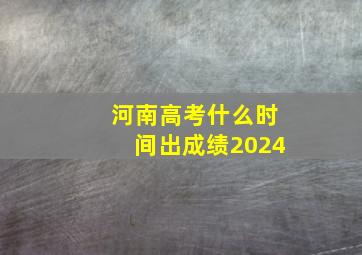 河南高考什么时间出成绩2024